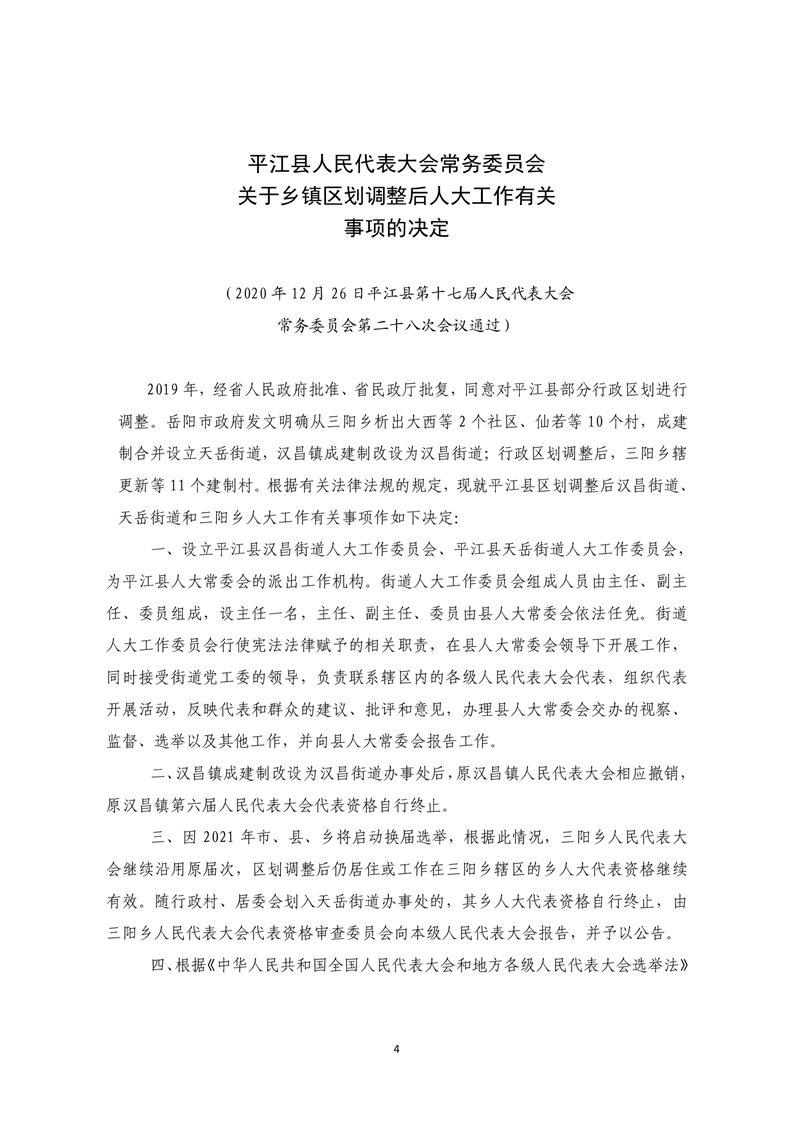 平江县人民代表大会常务委员会
关于乡镇区划调整后人大工作有关
事项的决定

（2020 年 12 月 26 日平江县第十七届人民代表大会
常务委员会第二十八次会议通过）

2019 年，经省人民政府批准、省民政厅批复，同意对平江县部分行政区划进行调整。岳阳市政府发文明确从三阳乡析出大西等 2 个社区、仙若等 10 个村，成建制合并设立天岳街道，汉昌镇成建制改设为汉昌街道；行政区划调整后，三阳乡辖更新等 11 个建制村。根据有关法律法规的规定，现就平江县区划调整后汉昌街道、天岳街道和三阳乡人大工作有关事项作如下决定：

一、设立平江县汉昌街道人大工作委员会、平江县天岳街道人大工作委员会，为平江县人大常委会的派出工作机构。街道人大工作委员会组成人员由主任、副主任、委员组成，设主任一名，主任、副主任、委员由县人大常委会依法任免。街道人大工作委员会行使宪法法律赋予的相关职责，在县人大常委会领导下开展工作，同时接受街道党工委的领导，负责联系辖区内的各级人民代表大会代表，组织代表开展活动，反映代表和群众的建议、批评和意见，办理县人大常委会交办的视察、监督、选举以及其他工作，并向县人大常委会报告工作。

二、汉昌镇成建制改设为汉昌街道办事处后，原汉昌镇人民代表大会相应撤销，原汉昌镇第六届人民代表大会代表资格自行终止。

三、因 2021 年市、县、乡将启动换届选举，根据此情况，三阳乡人民代表大会继续沿用原届次，区划调整后仍居住或工作在三阳乡辖区的乡人大代表资格继续有效。随行政村、居委会划入天岳街道办事处的，其乡人大代表资格自行终止，由三阳乡人民代表大会代表资格审查委员会向本级人民代表大会报告，并予以公告。

四、根据《中华人民共和国全国人民代表大会和地方各级人民代表大会选举法》

4